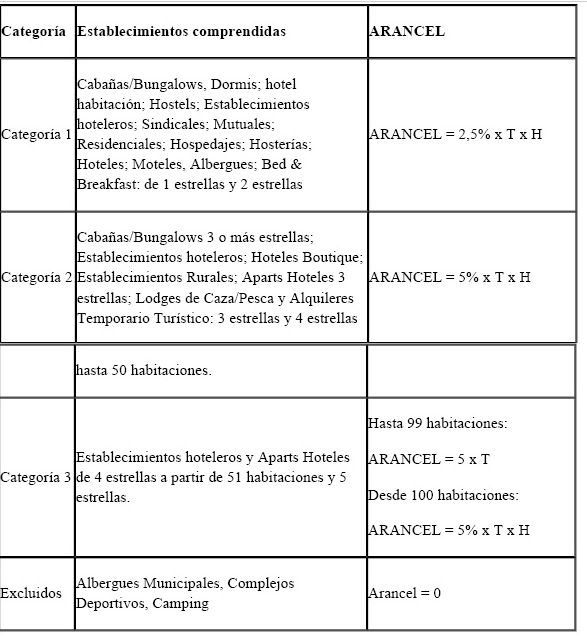 | Categoría | Establecimientos comprendidas | ARANCEL |
|---|---|---|
| Categoría 1 | Cabañas/Bungalows, Dormis; hotel habitación; Hostels; Establecimientos hoteleros; Sindicales; Mutuales; Residenciales; Hospedajes; Hosterías; Hoteles; Moteles, Albergues; Bed & Breakfast: de 1 estrellas y 2 estrellas | ARANCEL = 2,5% x T x H |
| Categoría 2 | Cabañas/Bungalows 3 o más estrellas; Establecimientos hoteleros; Hoteles Boutique; Establecimientos Rurales; Aparts Hoteles 3 estrellas; Lodges de Caza/Pesca y Alquileres Temporario Turístico: 3 estrellas y 4 estrellas | ARANCEL = 5% x T x H |
| | hasta 50 habitaciones. | |
| Categoría 3 | Establecimientos hoteleros y Aparts Hoteles de 4 estrellas a partir de 51 habitaciones y 5 estrellas. | Hasta 99 habitaciones: ARANCEL = 5 x T Desde 100 habitaciones: ARANCEL = 5% x T x H |
| Excluidos | Albergues Municipales, Complejos Deportivos, Camping | Arancel = 0 |